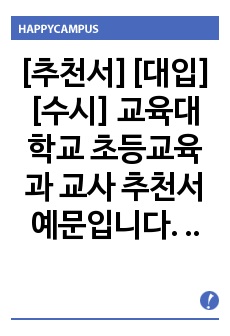 HAPPYCAMPUS

[추천서] [대입] [수시] 교육대학교 초등교육과 교사 추천서 예문입니다. ..